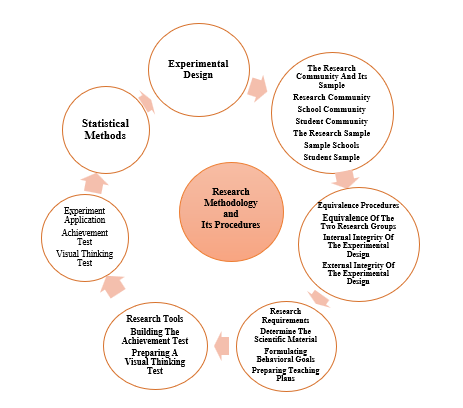 Research Methodology and Its Procedures

Experimental Design

The Research Community And Its Sample
Research Community
School Community
Student Community
The Research Sample
Sample Schools
Student Sample

Equivalence Procedures
Equivalence Of The Two Research Groups
Internal Integrity Of The Experimental Design
External Integrity Of The Experimental Design

Research Requirements
Determine The Scientific Material
Formulating Behavioral Goals
Preparing Teaching Plans

Research Tools
Building The Achievement Test
Preparing A Visual Thinking Test

Experiment Application
Achievement Test
Visual Thinking Test

Statistical Methods